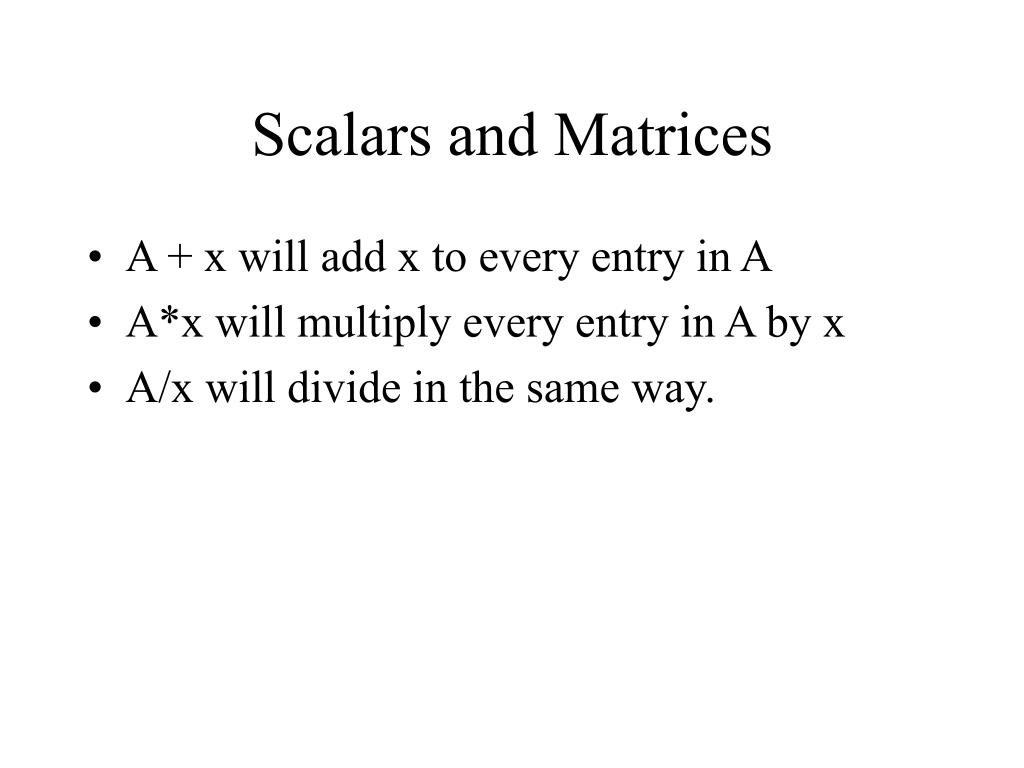 Scalars and Matrices

• A + x will add x to every entry in A
• A*x will multiply every entry in A by x
• A/x will divide in the same way.